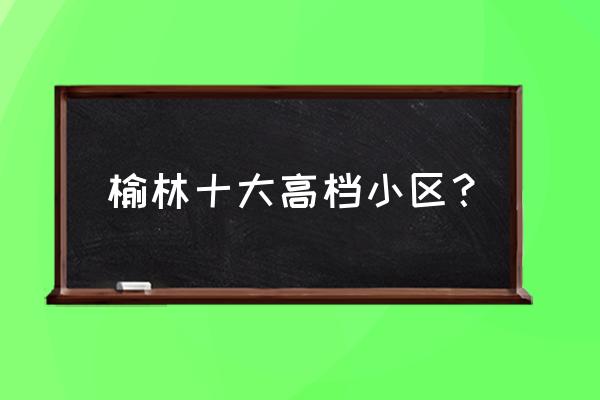 榆林十大高档小区？